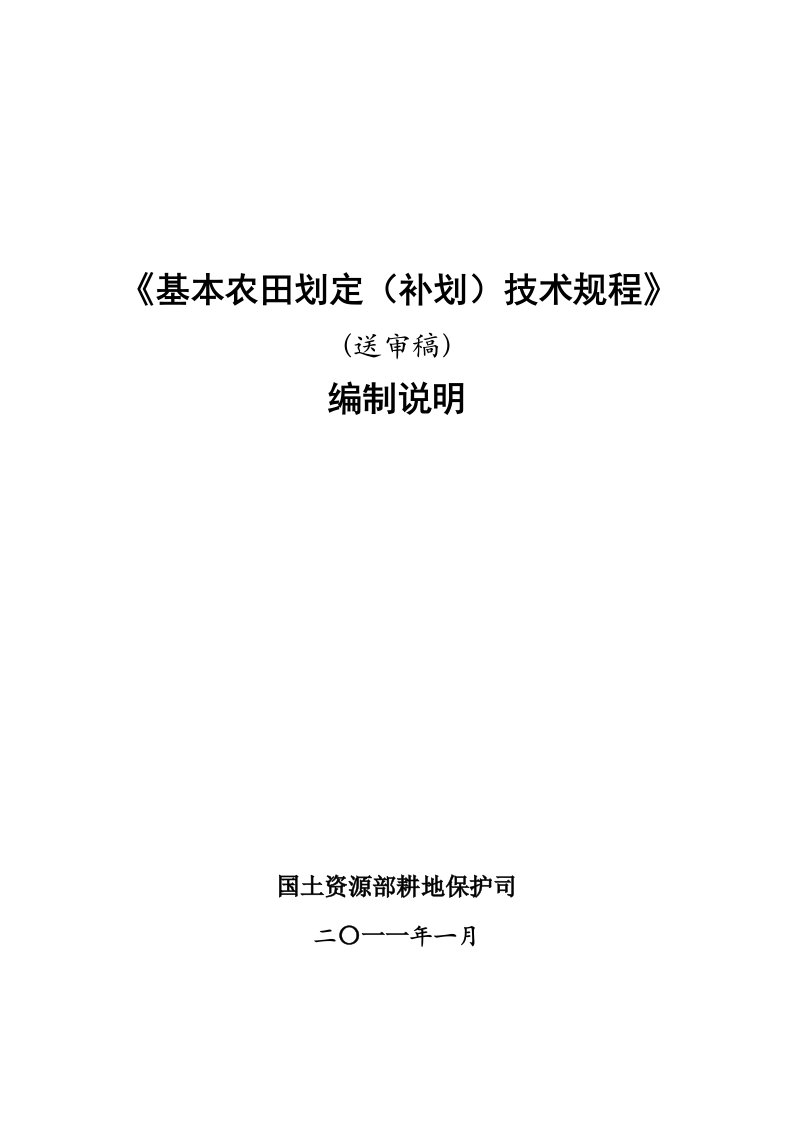 《基本农田划定（补划）技术规程》

（送审稿）

编制说明

国土资源部耕地保护司

二〇一一年一月